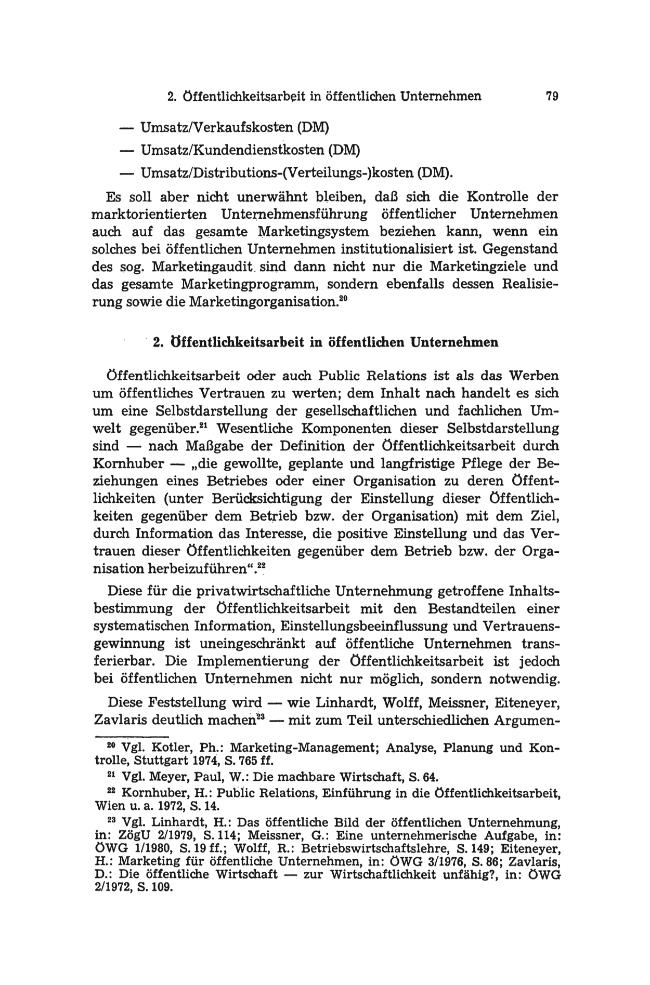 2. Öffentlichkeitsarbeit in öffentlichen Unternehmen 79

— Umsatz/Verkaufskosten (DM)
— Umsatz/Kundendienstkosten (DM)
— Umsatz/Distributions-(Verteilungs-)kosten (DM).

Es soll aber nicht unerwähnt bleiben, daß sich die Kontrolle der marktorientierten Unternehmensführung öffentlicher Unternehmen auch auf das gesamte Marketingsystem beziehen kann, wenn ein solches bei öffentlichen Unternehmen institutionalisiert ist. Gegenstand des sog. Marketingaudit sind dann nicht nur die Marketingziele und das gesamte Marketingprogramm, sondern ebenfalls dessen Realisierung sowie die Marketingorganisation.$^{20}$

2. Öffentlichkeitsarbeit in öffentlichen Unternehmen

Öffentlichkeitsarbeit oder auch Public Relations ist als das Werben um öffentliches Vertrauen zu werten; dem Inhalt nach handelt es sich um eine Selbstdarstellung der gesellschaftlichen und fachlichen Umwelt gegenüber.$^{21}$ Wesentliche Komponenten dieser Selbstdarstellung sind — nach Maßgabe der Definition der Öffentlichkeitsarbeit durch Kornhuber — „die gewollte, geplante und langfristige Pflege der Beziehungen eines Betriebes oder einer Organisation zu deren Öffentlichkeiten (unter Berücksichtigung der Einstellung dieser Öffentlichkeiten gegenüber dem Betrieb bzw. der Organisation) mit dem Ziel, durch Information das Interesse, die positive Einstellung und das Vertrauen dieser Öffentlichkeiten gegenüber dem Betrieb bzw. der Organisation herbeizuführen".$^{22}$

Diese für die privatwirtschaftliche Unternehmung getroffene Inhaltsbestimmung der Öffentlichkeitsarbeit mit den Bestandteilen einer systematischen Information, Einstellungsbeeinflussung und Vertrauensgewinnung ist uneingeschränkt auf öffentliche Unternehmen transferierbar. Die Implementierung der Öffentlichkeitsarbeit ist jedoch bei öffentlichen Unternehmen nicht nur möglich, sondern notwendig.

Diese Feststellung wird — wie Linhardt, Wolff, Meissner, Eiteneyer, Zavlaris deutlich machen$^{23}$ — mit zum Teil unterschiedlichen Argumen-

$^{20}$ Vgl. Kotler, Ph.: Marketing-Management; Analyse, Planung und Kontrolle, Stuttgart 1974, S. 765 ff.

$^{21}$ Vgl. Meyer, Paul, W.: Die machbare Wirtschaft, S. 64.

$^{22}$ Kornhuber, H.: Public Relations, Einführung in die Öffentlichkeitsarbeit, Wien u. a. 1972, S. 14.

$^{23}$ Vgl. Linhardt, H.: Das öffentliche Bild der öffentlichen Unternehmung, in: ZögU 2/1979, S. 114; Meissner, G.: Eine unternehmerische Aufgabe, in: ÖWG 1/1980, S. 19 ff.; Wolff, R.: Betriebswirtschaftslehre, S. 149; Eiteneyer, H.: Marketing für öffentliche Unternehmen, in: ÖWG 3/1976, S. 86; Zavlaris, D.: Die öffentliche Wirtschaft — zur Wirtschaftlichkeit unfähig?, in: ÖWG 2/1972, S. 109.